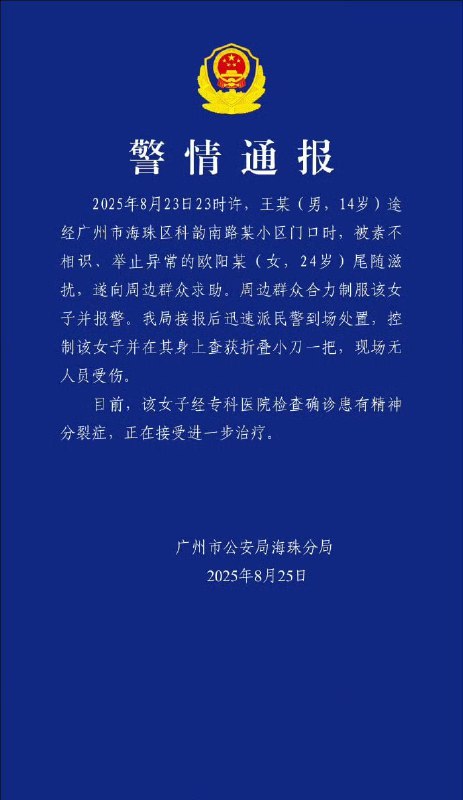 警情通报

2025年8月23日23时许，王某（男，14岁）途经广州市海珠区科韵南路某小区门口时，被素不相识、举止异常的欧阳某（女，24岁）尾随滋扰，遂向周边群众求助。周边群众合力制服该女子并报警。我局接报后迅速派民警到场处置，控制该女子并在其身上查获折叠小刀一把，现场无人员受伤。

目前，该女子经专科医院检查确诊患有精神分裂症，正在接受进一步治疗。

广州市公安局海珠分局
2025年8月25日